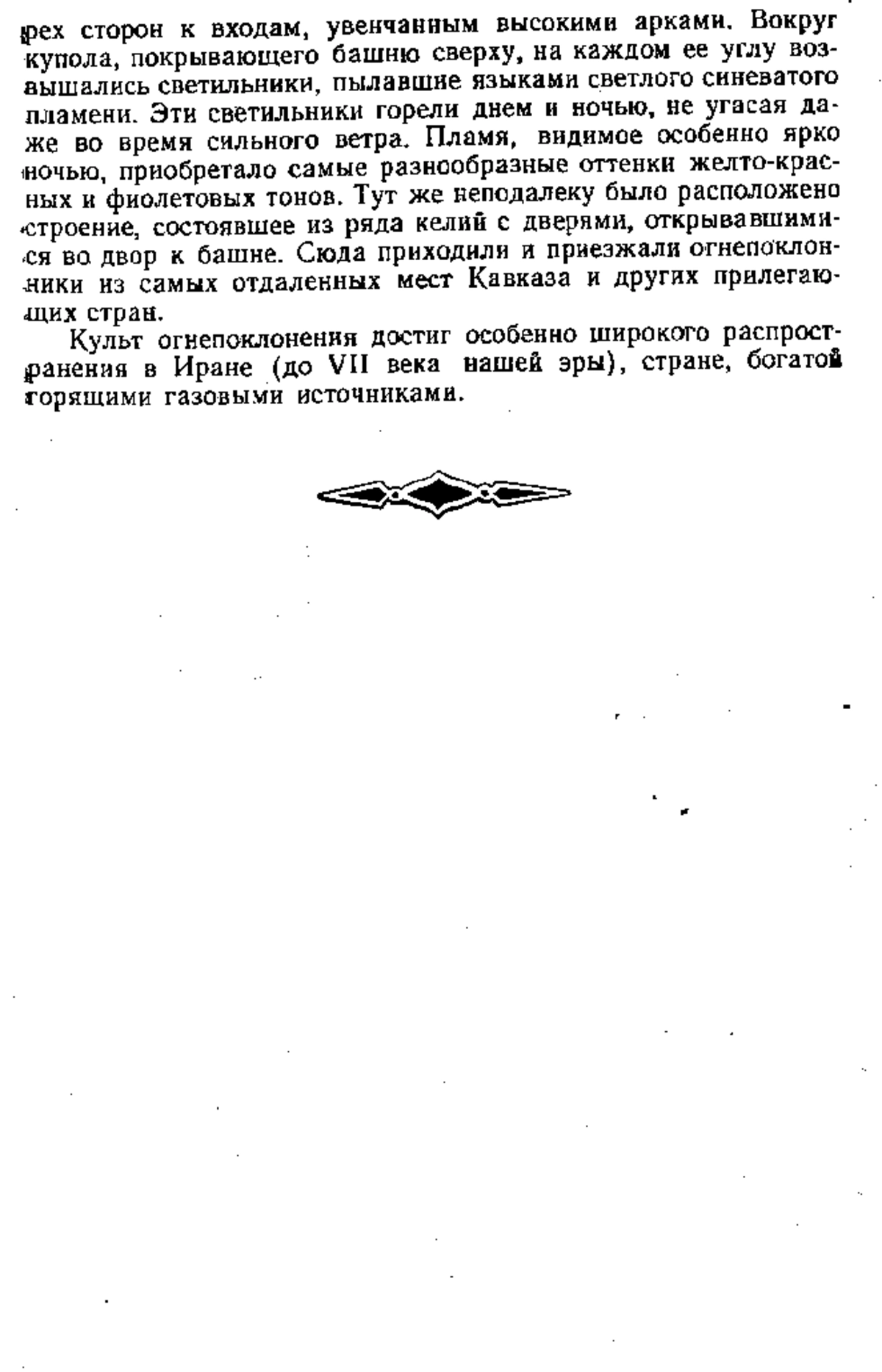 рех сторон к входам, увенчанным высокими арками. Вокруг купола, покрывающего башню сверху, на каждом ее углу возвышались светильники, пылавшие языками светлого синеватого пламени. Эти светильники горели днем и ночью, не угасая даже во время сильного ветра. Пламя, видимое особенно ярко ночью, приобретало самые разнообразные оттенки желто-красных и фиолетовых тонов. Тут же неподалеку было расположено строение, состоявшее из ряда келий с дверями, открывавшимися во двор к башне. Сюда приходили и приезжали огнепоклонники из самых отдаленных мест Кавказа и других прилегающих стран.

Культ огнепоклонения достиг особенно широкого распространения в Иране (до VII века нашей эры), стране, богатой горящими газовыми источниками.